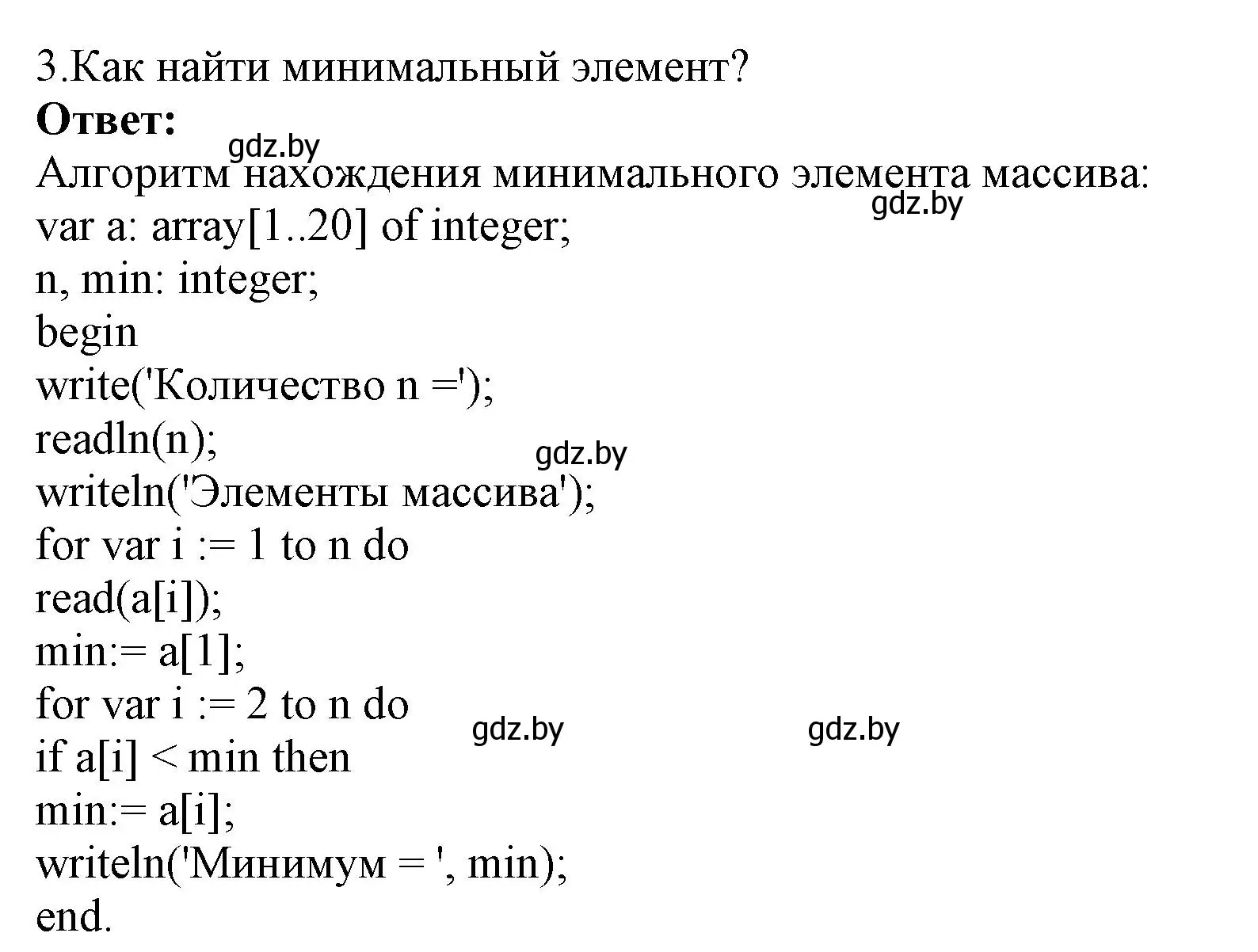 3.Как найти минимальный элемент?
**Ответ:**
gdz.by
Алгоритм нахождения минимального элемента массива:
gdz.by
var a: array[1..20] of integer;
n, min: integer;
begin
write('Количество n =');
readln(n);
gdz.by
writeln('Элементы массива');
for var i := 1 to n do
read(a[i]);
min:= a[1];
for var i := 2 to n do
gdz.by
gdz.by
if a[i] < min then
min:= a[i];
writeln('Минимум = ', min);
end.